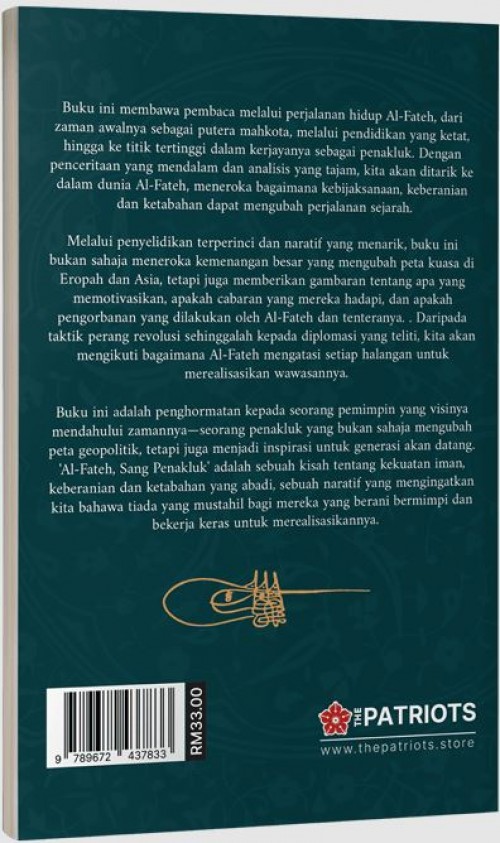 Buku ini membawa pembaca melalui perjalanan hidup Al-Fateh, dari zaman awalnya sebagai putera mahkota, melalui pendidikan yang ketat, hingga ke titik tertinggi dalam kerjayanya sebagai penakluk. Dengan penceritaan yang mendalam dan analisis yang tajam, kita akan ditarik ke dalam dunia Al-Fateh, meneroka bagaimana kebijaksanaan, keberanian dan ketabahan dapat mengubah perjalanan sejarah.

Melalui penyelidikan terperinci dan naratif yang menarik, buku ini bukan sahaja meneroka kemenangan besar yang mengubah peta kuasa di Eropah dan Asia, tetapi juga memberikan gambaran tentang apa yang memotivasikan, apakah cabaran yang mereka hadapi, dan apakah pengorbanan yang dilakukan oleh Al-Fateh dan tenteranya. . Daripada taktik perang revolusi sehinggalah kepada diplomasi yang teliti, kita akan mengikuti bagaimana Al-Fateh mengatasi setiap halangan untuk merealisasikan wawasannya.

Buku ini adalah penghormatan kepada seorang pemimpin yang visinya mendahului zamannya—seorang penakluk yang bukan sahaja mengubah peta geopolitik, tetapi juga menjadi inspirasi untuk generasi akan datang. 'Al-Fateh, Sang Penakluk' adalah sebuah kisah tentang kekuatan iman, keberanian dan ketabahan yang abadi, sebuah naratif yang mengingatkan kita bahawa tiada yang mustahil bagi mereka yang berani bermimpi dan bekerja keras untuk merealisasikannya.

9 789672 437833

RM33.00

THE PATRIOTS
www.thepatriots.store